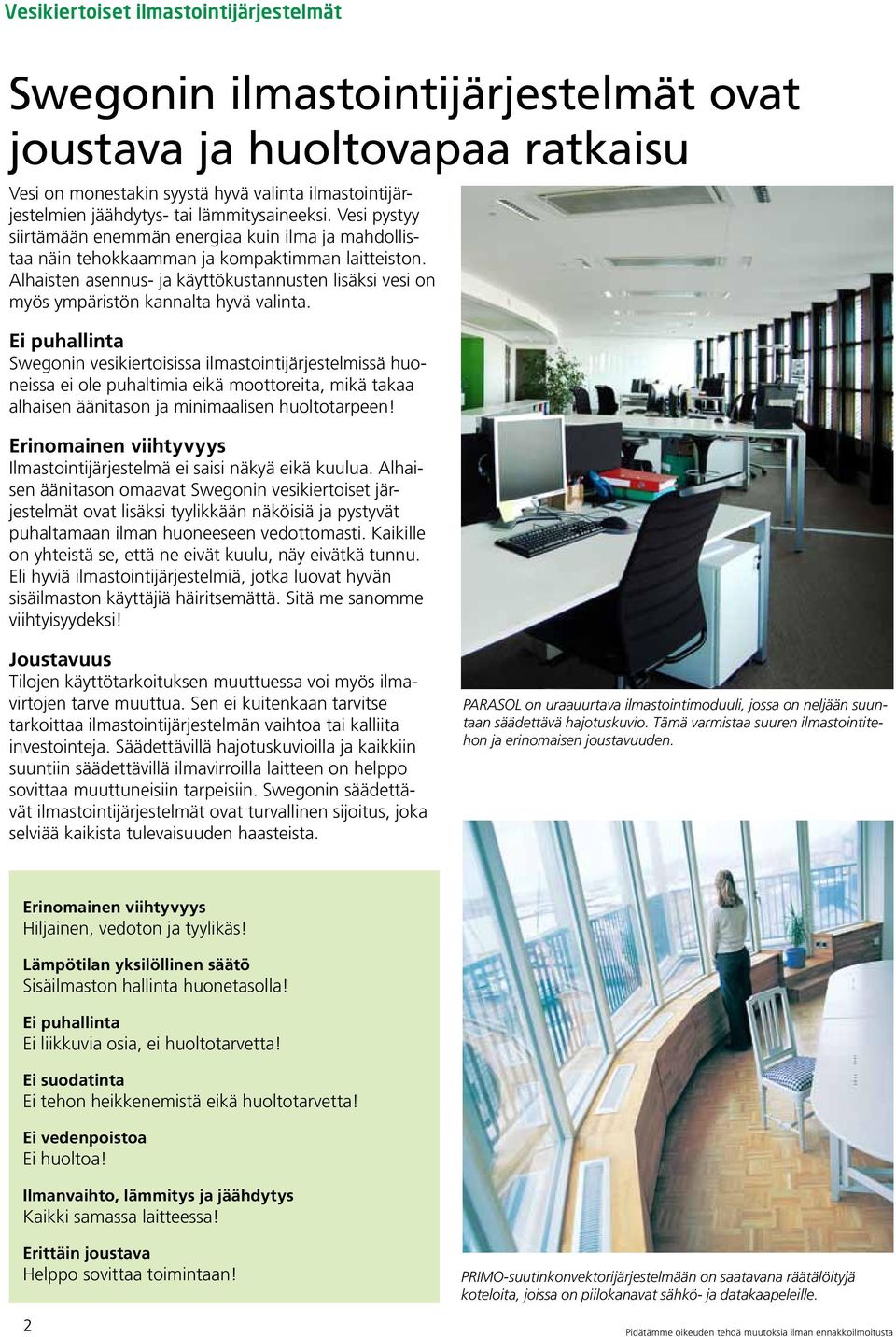 Vesikiertoiset ilmastointijärjestelmät

Swegonin ilmastointijärjestelmät ovat joustava ja huoltovapaa ratkaisu

Vesi on monestakin syystä hyvä valinta ilmastointijärjestelmien jäähdytys- tai lämmitysaineeksi. Vesi pystyy siirtämään enemmän energiaa kuin ilma ja mahdollistaa näin tehokkaamman ja kompaktimman laitteiston. Alhaisten asennus- ja käyttökustannusten lisäksi vesi on myös ympäristön kannalta hyvä valinta.

Ei puhallinta
Swegonin vesikiertoisissa ilmastointijärjestelmissä huoneissa ei ole puhaltimia eikä moottoreita, mikä takaa alhaisen äänitason ja minimaalisen huoltotarpeen!

Erinomainen viihtyvyys
Ilmastointijärjestelmä ei saisi näkyä eikä kuulua. Alhaisen äänitason omaavat Swegonin vesikiertoiset järjestelmät ovat lisäksi tyylikkään näköisiä ja pystyvät puhaltamaan ilman huoneeseen vedottomasti. Kaikille on yhteistä se, että ne eivät kuulu, näy eivätkä tunnu. Eli hyviä ilmastointijärjestelmiä, jotka luovat hyvän sisäilmaston käyttäjiä häiritsemättä. Sitä me sanomme viihtyisyydeksi!

Joustavuus
Tilojen käyttötarkoituksen muuttuessa voi myös ilmavirtojen tarve muuttua. Sen ei kuitenkaan tarvitse tarkoittaa ilmastointijärjestelmän vaihtoa tai kalliita investointeja. Säädettävillä hajotuskuvioilla ja kaikkiin suuntiin säädettävillä ilmavirroilla laitteen on helppo sovittaa muuttuneisiin tarpeisiin. Swegonin säädettävät ilmastointijärjestelmät ovat turvallinen sijoitus, joka selviää kaikista tulevaisuuden haasteista.

PARASOL on uraauurtava ilmastointimoduuli, jossa on neljään suuntaan säädettävä hajotuskuvio. Tämä varmistaa suuren ilmastointitehon ja erinomaisen joustavuuden.

Erinomainen viihtyvyys
Hiljainen, vedoton ja tyylikäs!

Lämpötilan yksilöllinen säätö
Sisäilmaston hallinta huonetasolla!

Ei puhallinta
Ei liikkuvia osia, ei huoltotarvetta!

Ei suodatinta
Ei tehon heikkenemistä eikä huoltotarvetta!

Ei vedenpoistoa
Ei huoltoa!

Ilmanvaihto, lämmitys ja jäähdytys
Kaikki samassa laitteessa!

Erittäin joustava
Helppo sovittaa toimintaan!

PRIMO-suutinkonvektorijärjestelmään on saatavana räätälöityjä koteloita, joissa on piilokanavat sähkö- ja datakaapeleille.

2

Pidätämme oikeuden tehdä muutoksia ilman ennakkoilmoitusta